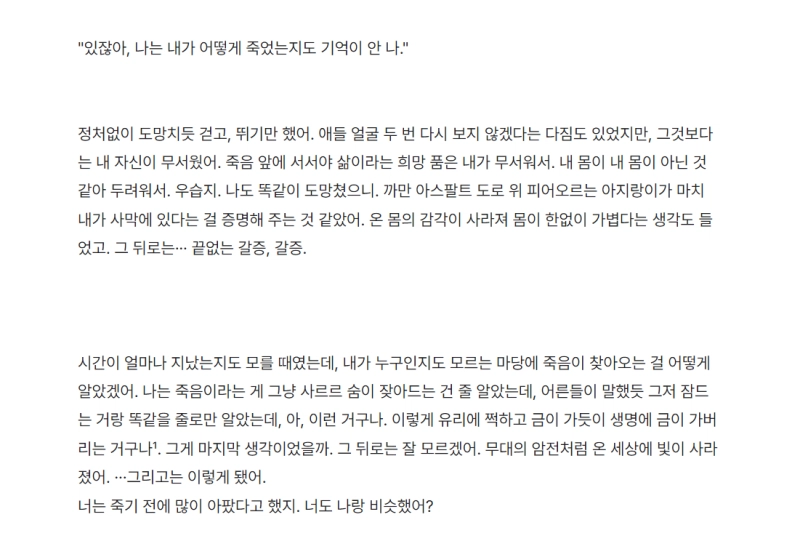 "있잖아, 나는 내가 어떻게 죽었는지도 기억이 안 나."

정처없이 도망치듯 걷고, 뛰기만 했어. 애들 얼굴 두 번 다시 보지 않겠다는 다짐도 있었지만, 그것보다는 내 자신이 무서웠어. 죽음 앞에 서서야 삶이라는 희망 품은 내가 무서워서. 내 몸이 내 몸이 아닌 것 같아 두려워서. 우습지. 나도 똑같이 도망쳤으니. 까만 아스팔트 도로 위 피어오르는 아지랑이가 마치 내가 사막에 있다는 걸 증명해 주는 것 같았어. 온 몸의 감각이 사라져 몸이 한없이 가볍다는 생각도 들었고. 그 뒤로는… 끝없는 갈증, 갈증.

시간이 얼마나 지났는지도 모를 때였는데, 내가 누구인지도 모르는 마당에 죽음이 찾아오는 걸 어떻게 알았겠어. 나는 죽음이라는 게 그냥 사르르 숨이 잦아드는 건 줄 알았는데, 어른들이 말했듯 그저 잠드는 거랑 똑같을 줄로만 알았는데, 아, 이런 거구나. 이렇게 유리에 쩍하고 금이 가듯이 생명에 금이 가버리는 거구나$^{1}$. 그게 마지막 생각이었을까. 그 뒤로는 잘 모르겠어. 무대의 암전처럼 온 세상에 빛이 사라졌어. …그리고는 이렇게 됐어.
너는 죽기 전에 많이 아팠다고 했지. 너도 나랑 비슷했어?